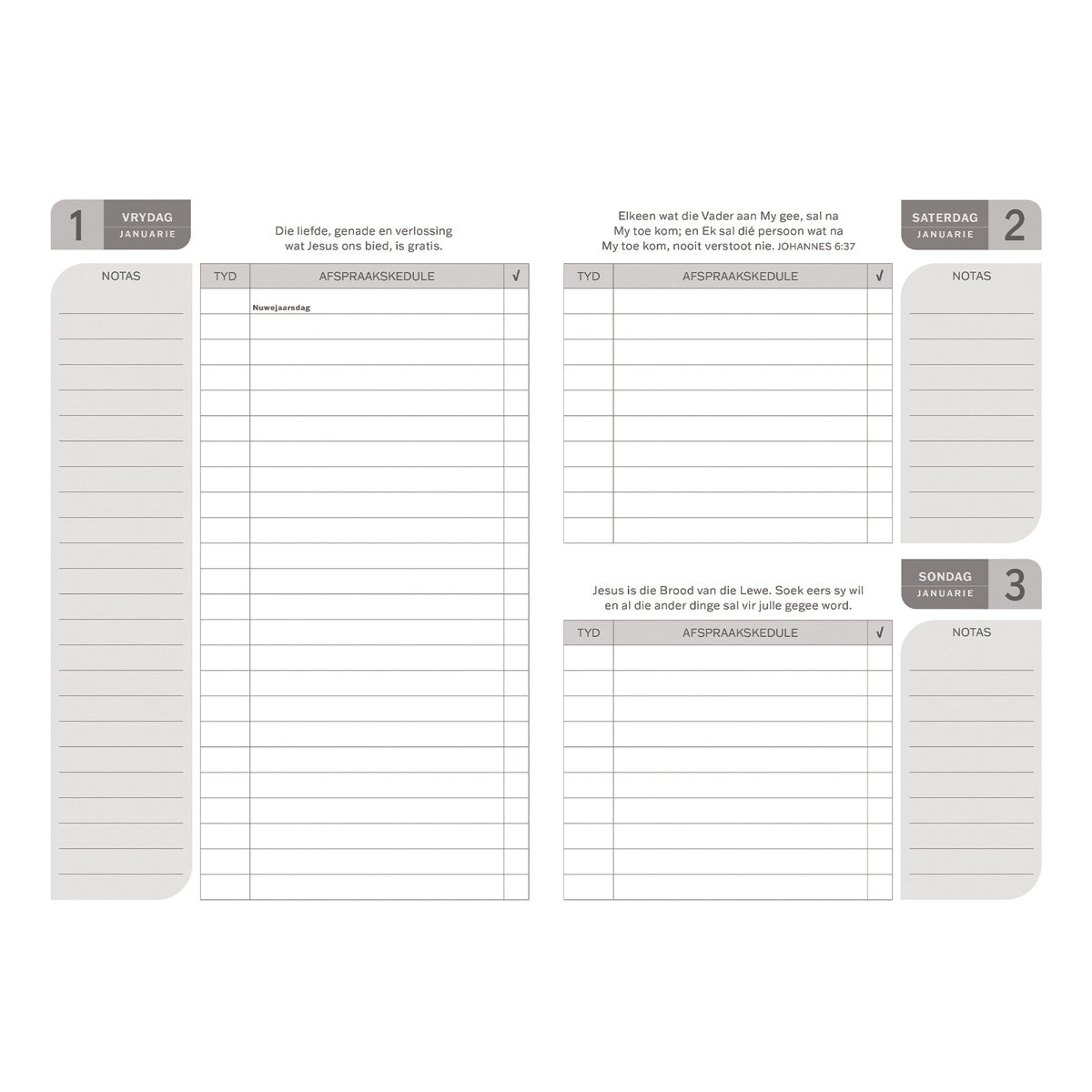 1 VRYDAG JANUARIE

Die liefde, genade en verlossing wat Jesus ons bied, is gratis.

NOTAS

| TYD | AFSPRAAKSKEDULE | √ |
|---|---|---|
| | Nuwejaarsdag | |

Elkeen wat die Vader aan My gee, sal na My toe kom; en Ek sal dié persoon wat na My toe kom, nooit verstoot nie. JOHANNES 6:37

SATERDAG JANUARIE 2

| TYD | AFSPRAAKSKEDULE | √ |
|---|---|---|

NOTAS

Jesus is die Brood van die Lewe. Soek eers sy wil en al die ander dinge sal vir julle gegee word.

SONDAG JANUARIE 3

| TYD | AFSPRAAKSKEDULE | √ |
|---|---|---|

NOTAS